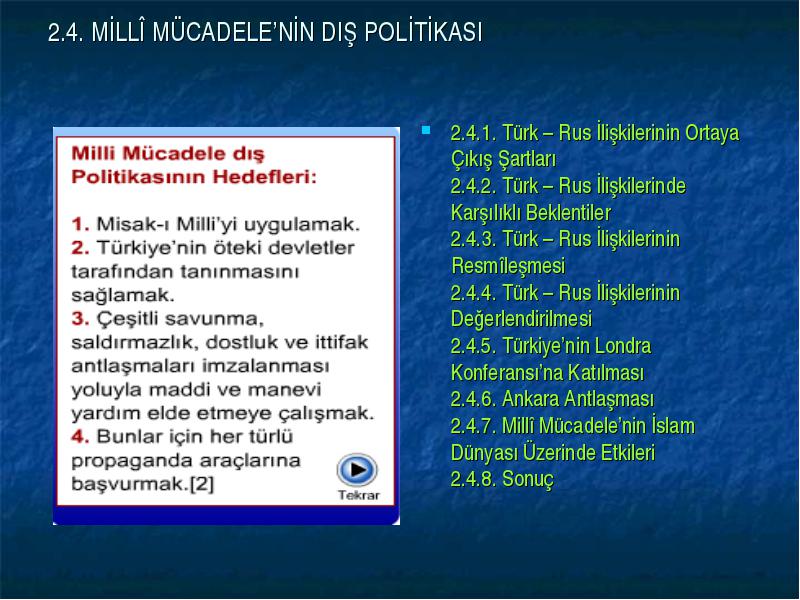 2.4. MİLLÎ MÜCADELE'NİN DIŞ POLİTİKASI

Milli Mücadele dış Politikasının Hedefleri:

1. Misak-ı Milli'yi uygulamak.
2. Türkiye'nin öteki devletler tarafından tanınmasını sağlamak.
3. Çeşitli savunma, saldırmazlık, dostluk ve ittifak antlaşmaları imzalanması yoluyla maddi ve manevi yardım elde etmeye çalışmak.
4. Bunlar için her türlü propaganda araçlarına başvurmak.[2]

Tekrar

2.4.1. Türk – Rus İlişkilerinin Ortaya Çıkış Şartları
2.4.2. Türk – Rus İlişkilerinde Karşılıklı Beklentiler
2.4.3. Türk – Rus İlişkilerinin Resmîleşmesi
2.4.4. Türk – Rus İlişkilerinin Değerlendirilmesi
2.4.5. Türkiye'nin Londra Konferansı'na Katılması
2.4.6. Ankara Antlaşması
2.4.7. Millî Mücadele'nin İslam Dünyası Üzerinde Etkileri
2.4.8. Sonuç